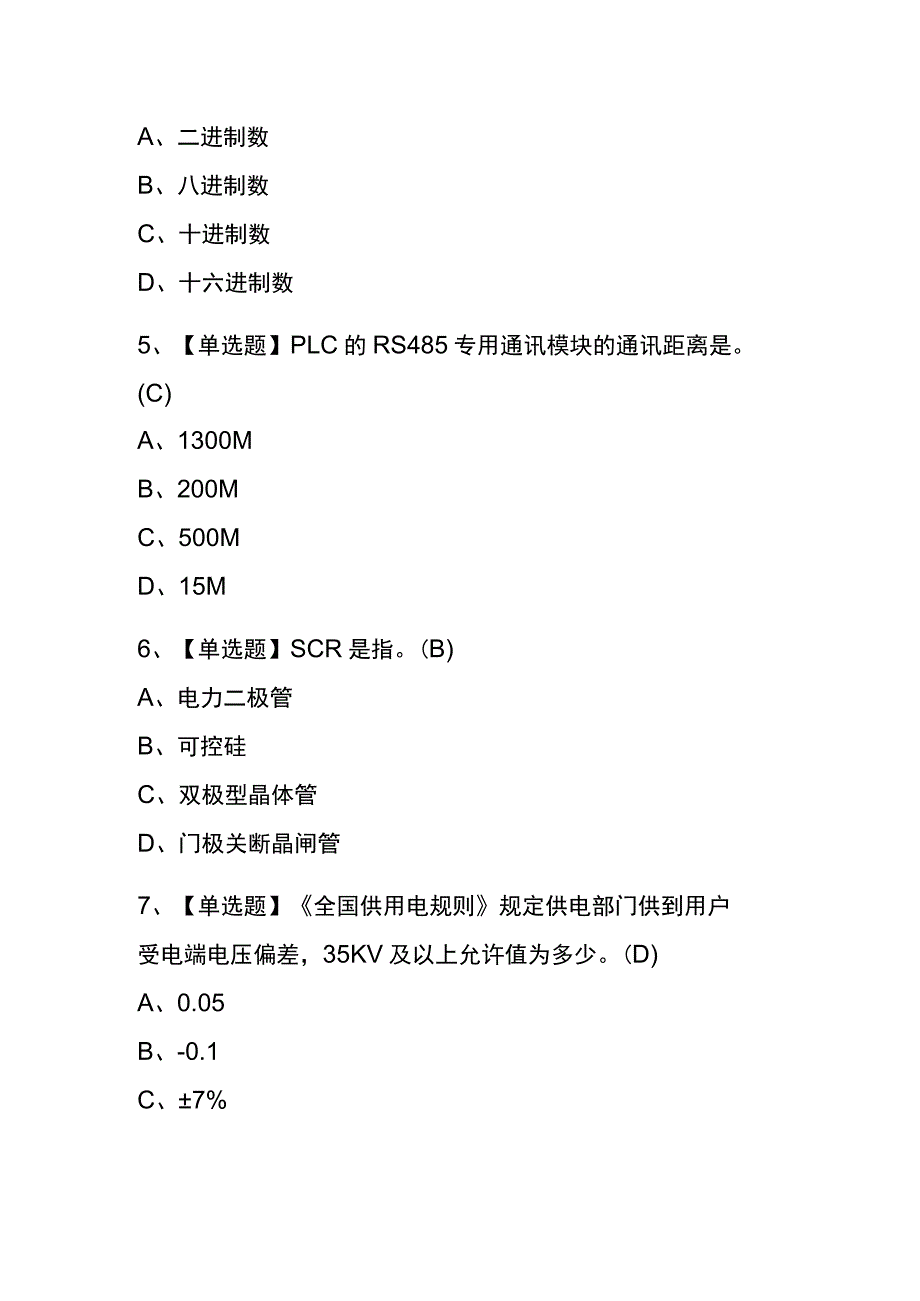 A、二进制数

B、八进制数

C、十进制数

D、十六进制数

5、【单选题】PLC 的 RS485 专用通讯模块的通讯距离是。(C)

A、1300M

B、200M

C、500M

D、15M

6、【单选题】SCR 是指。(B)

A、电力二极管

B、可控硅

C、双极型晶体管

D、门极关断晶闸管

7、【单选题】《全国供用电规则》规定供电部门供到用户受电端电压偏差，35KV 及以上允许值为多少。(D)

A、0.05

B、-0.1

C、±7%